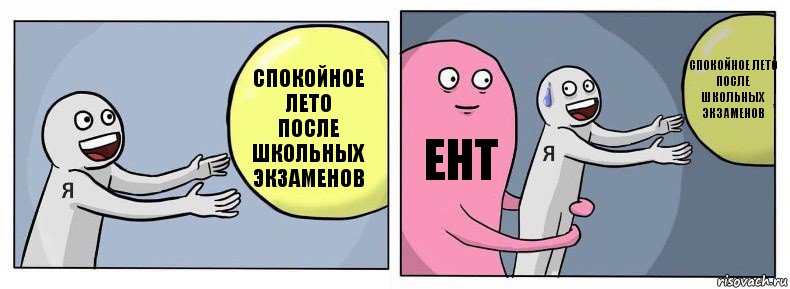 Я

СПОКОЙНОЕ ЛЕТО ПОСЛЕ ШКОЛЬНЫХ ЭКЗАМЕНОВ

ЕНТ

Я

СПОКОЙНОЕ ЛЕТО ПОСЛЕ ШКОЛЬНЫХ ЭКЗАМЕНОВ

risovach.ru